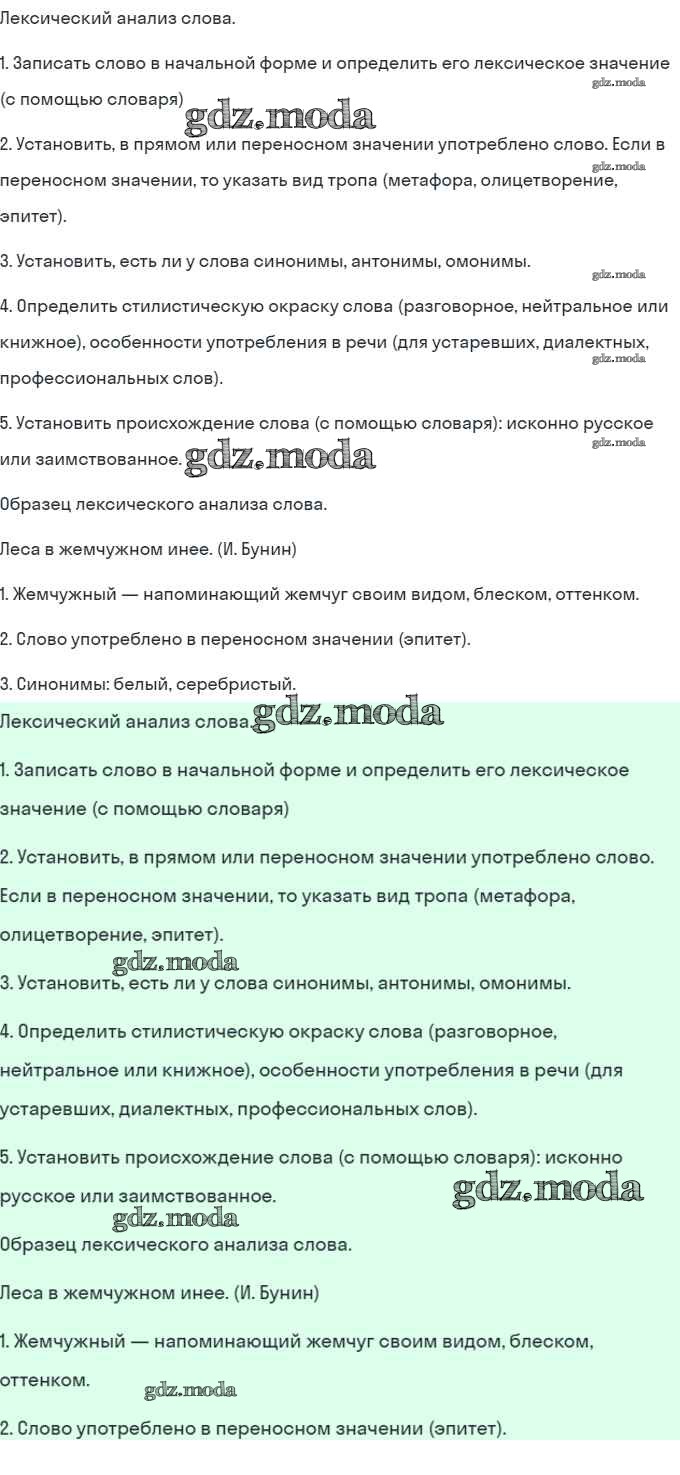 Лексический анализ слова.

1. Записать слово в начальной форме и определить его лексическое значение (с помощью словаря)

gdz.moda

gdz.moda

2. Установить, в прямом или переносном значении употреблено слово. Если в переносном значении, то указать вид тропа (метафора, олицетворение, эпитет).

gdz.moda

3. Установить, есть ли у слова синонимы, антонимы, омонимы.

gdz.moda

4. Определить стилистическую окраску слова (разговорное, нейтральное или книжное), особенности употребления в речи (для устаревших, диалектных, профессиональных слов).

gdz.moda

5. Установить происхождение слова (с помощью словаря): исконно русское или заимствованное.

gdz.moda

gdz.moda

Образец лексического анализа слова.

Леса в жемчужном инее. (И. Бунин)

1. Жемчужный — напоминающий жемчуг своим видом, блеском, оттенком.

2. Слово употреблено в переносном значении (эпитет).

3. Синонимы: белый, серебристый.

Лексический анализ слова.

gdz.moda

1. Записать слово в начальной форме и определить его лексическое значение (с помощью словаря)

2. Установить, в прямом или переносном значении употреблено слово. Если в переносном значении, то указать вид тропа (метафора, олицетворение, эпитет).

gdz.moda

3. Установить, есть ли у слова синонимы, антонимы, омонимы.

4. Определить стилистическую окраску слова (разговорное, нейтральное или книжное), особенности употребления в речи (для устаревших, диалектных, профессиональных слов).

5. Установить происхождение слова (с помощью словаря): исконно русское или заимствованное.

gdz.moda

gdz.moda

Образец лексического анализа слова.

Леса в жемчужном инее. (И. Бунин)

1. Жемчужный — напоминающий жемчуг своим видом, блеском, оттенком.

gdz.moda

2. Слово употреблено в переносном значении (эпитет).